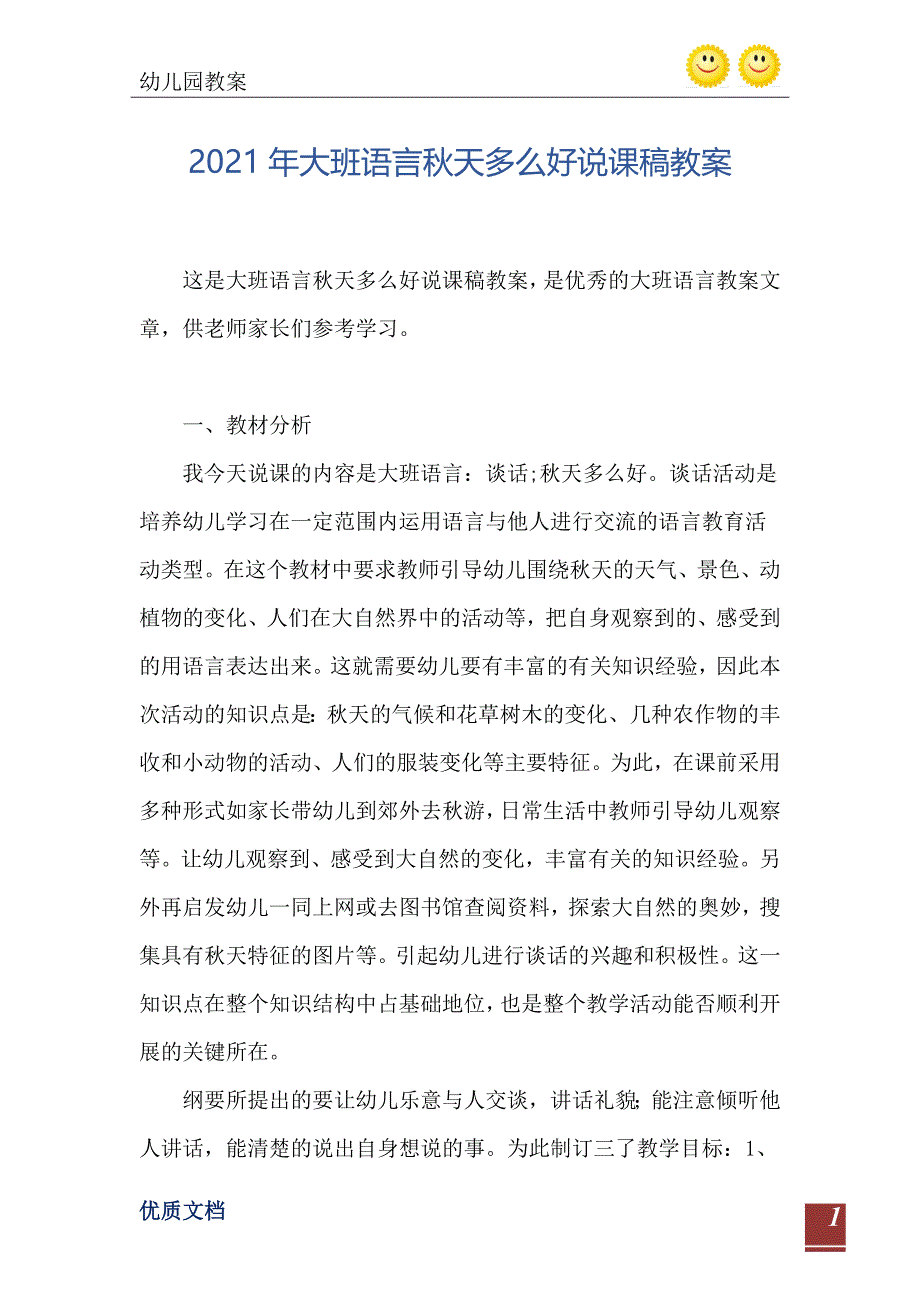 幼儿园教案

2021年大班语言秋天多么好说课稿教案

这是大班语言秋天多么好说课稿教案，是优秀的大班语言教案文章，供老师家长们参考学习。

一、教材分析

我今天说课的内容是大班语言：谈话;秋天多么好。谈话活动是培养幼儿学习在一定范围内运用语言与他人进行交流的语言教育活动类型。在这个教材中要求教师引导幼儿围绕秋天的天气、景色、动植物的变化、人们在大自然界中的活动等，把自身观察到的、感受到的用语言表达出来。这就需要幼儿要有丰富的有关知识经验，因此本次活动的知识点是：秋天的气候和花草树木的变化、几种农作物的丰收和小动物的活动、人们的服装变化等主要特征。为此，在课前采用多种形式如家长带幼儿到郊外去秋游，日常生活中教师引导幼儿观察等。让幼儿观察到、感受到大自然的变化，丰富有关的知识经验。另外再启发幼儿一同上网或去图书馆查阅资料，探索大自然的奥妙，搜集具有秋天特征的图片等。引起幼儿进行谈话的兴趣和积极性。这一知识点在整个知识结构中占基础地位，也是整个教学活动能否顺利开展的关键所在。

纲要所提出的要让幼儿乐意与人交谈，讲话礼貌;能注意倾听他人讲话，能清楚的说出自身想说的事。为此制订三了教学目标：1、

优质文档

1